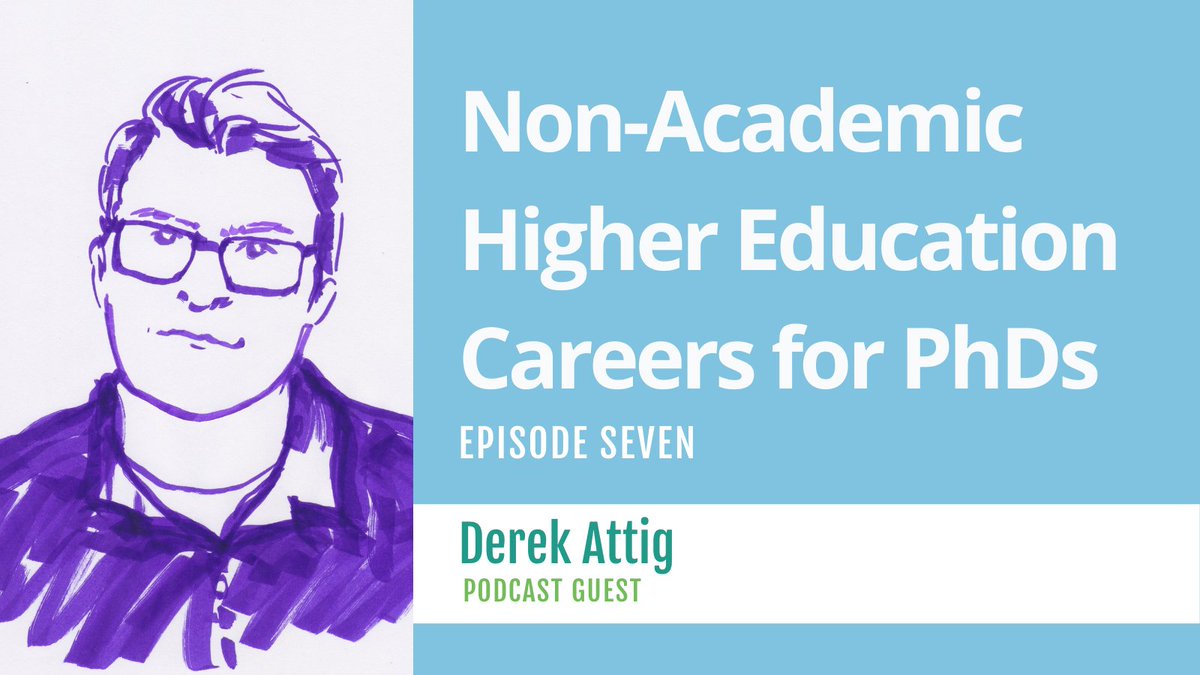 Non-Academic Higher Education Careers for PhDs

EPISODE SEVEN

Derek Attig

PODCAST GUEST